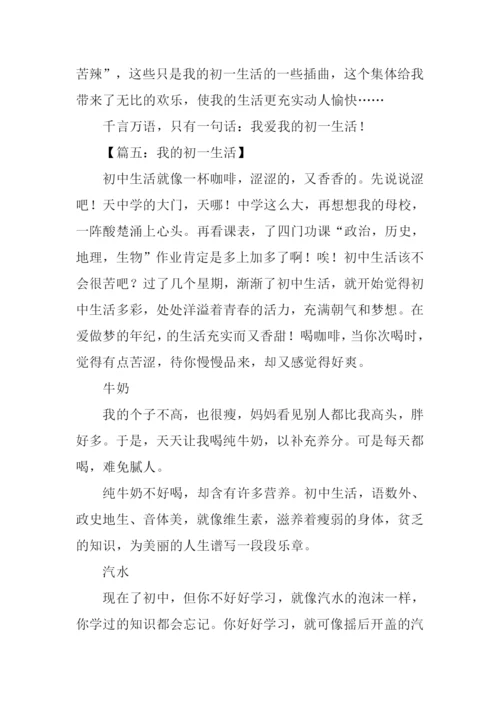 苦辣”，这些只是我的初一生活的一些插曲，这个集体给我带来了无比的欢乐，使我的生活更充实动人愉快……

千言万语，只有一句话：我爱我的初一生活！

【篇五：我的初一生活】

初中生活就像一杯咖啡，涩涩的，又香香的。先说说涩吧！天中学的大门，天哪！中学这么大，再想想我的母校，一阵酸楚涌上心头。再看课表，了四门功课“政治，历史，地理，生物”作业肯定是多上加多了啊！唉！初中生活该不会很苦吧？过了几个星期，渐渐了初中生活，就开始觉得初中生活多彩，处处洋溢着青春的活力，充满朝气和梦想。在爱做梦的年纪，的生活充实而又香甜！喝咖啡，当你次喝时，觉得有点苦涩，待你慢慢品来，却又感觉得好爽。

牛奶

我的个子不高，也很瘦，妈妈看见别人都比我高头，胖好多。于是，天天让我喝纯牛奶，以补充养分。可是每天都喝，难免腻人。

纯牛奶不好喝，却含有许多营养。初中生活，语数外、政史地生、音体美，就像维生素，滋养着瘦弱的身体，贫乏的知识，为美丽的人生谱写一段段乐章。

汽水

现在了初中，但你不好好学习，就像汽水的泡沫一样，你学过的知识都会忘记。你好好学习，就可像摇后开盖的汽